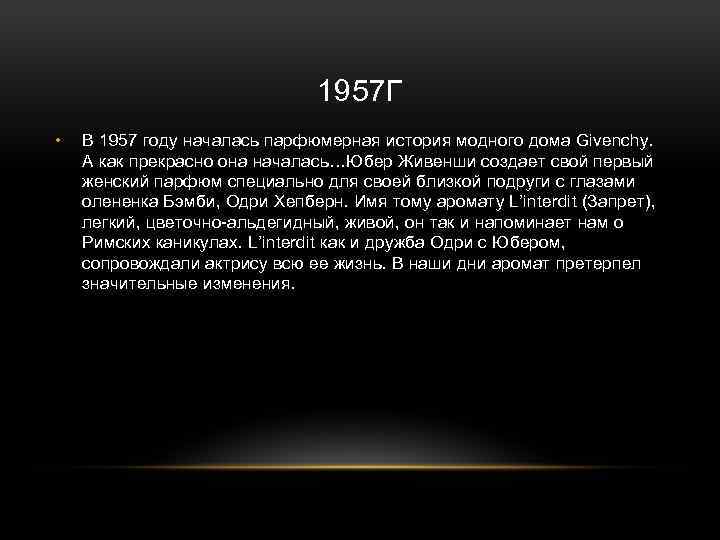 1957Г

• В 1957 году началась парфюмерная история модного дома Givenchy. А как прекрасно она началась...Юбер Живенши создает свой первый женский парфюм специально для своей близкой подруги с глазами олененка Бэмби, Одри Хепберн. Имя тому аромату L'interdit (Запрет), легкий, цветочно-альдегидный, живой, он так и напоминает нам о Римских каникулах. L'interdit как и дружба Одри с Юбером, сопровождали актрису всю ее жизнь. В наши дни аромат претерпел значительные изменения.